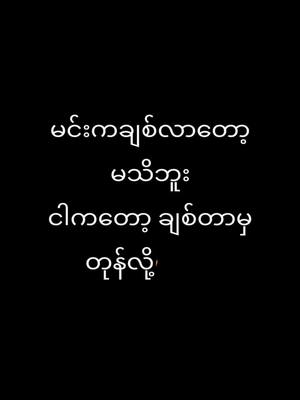 မင်းကချစ်လာတော့
မသိဘူး
ငါကတော့ ချစ်တာမှ
တုန်လို့